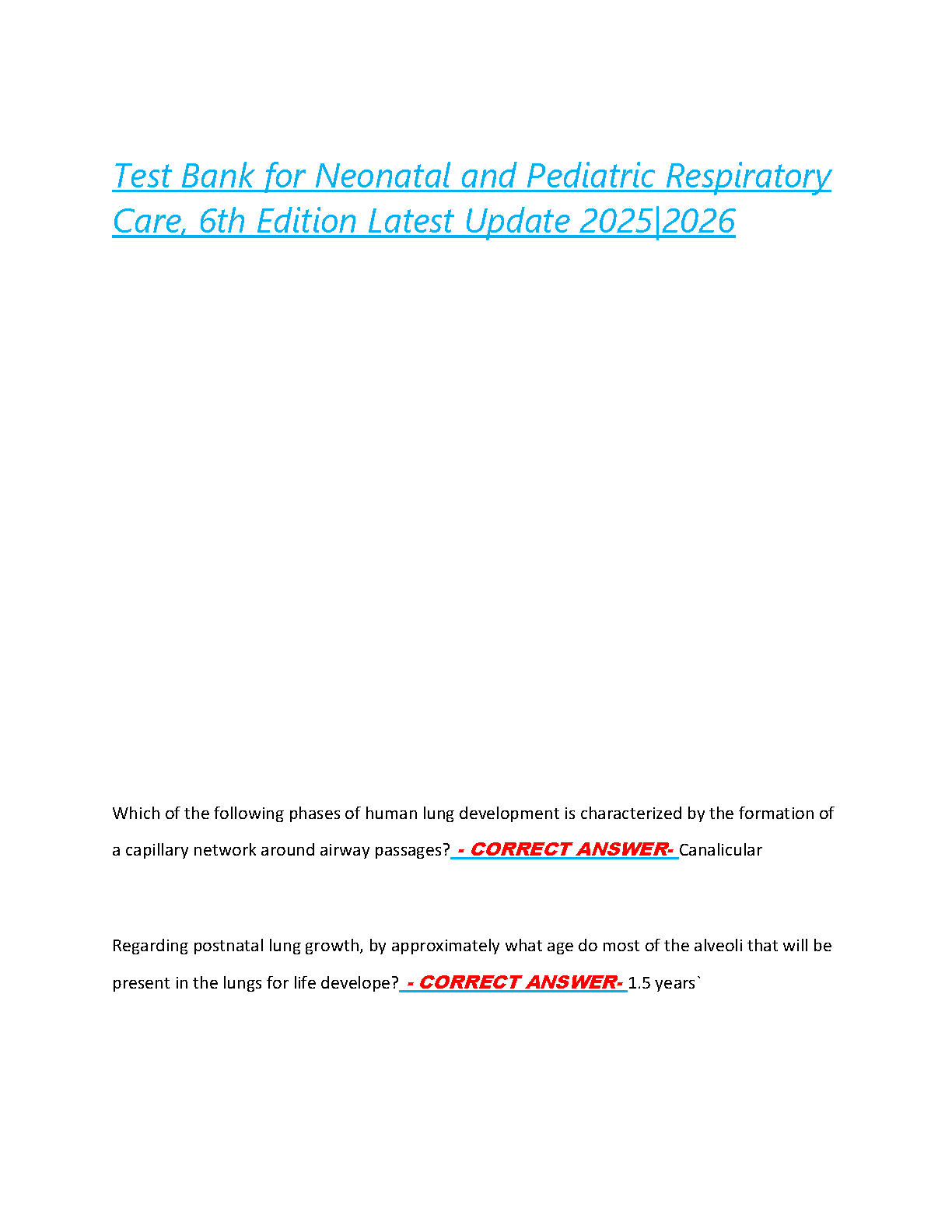 Test Bank for Neonatal and Pediatric Respiratory Care, 6th Edition Latest Update 2025|2026

Which of the following phases of human lung development is characterized by the formation of a capillary network around airway passages? - CORRECT ANSWER- Canalicular

Regarding postnatal lung growth, by approximately what age do most of the alveoli that will be present in the lungs for life develope? - CORRECT ANSWER- 1.5 years`